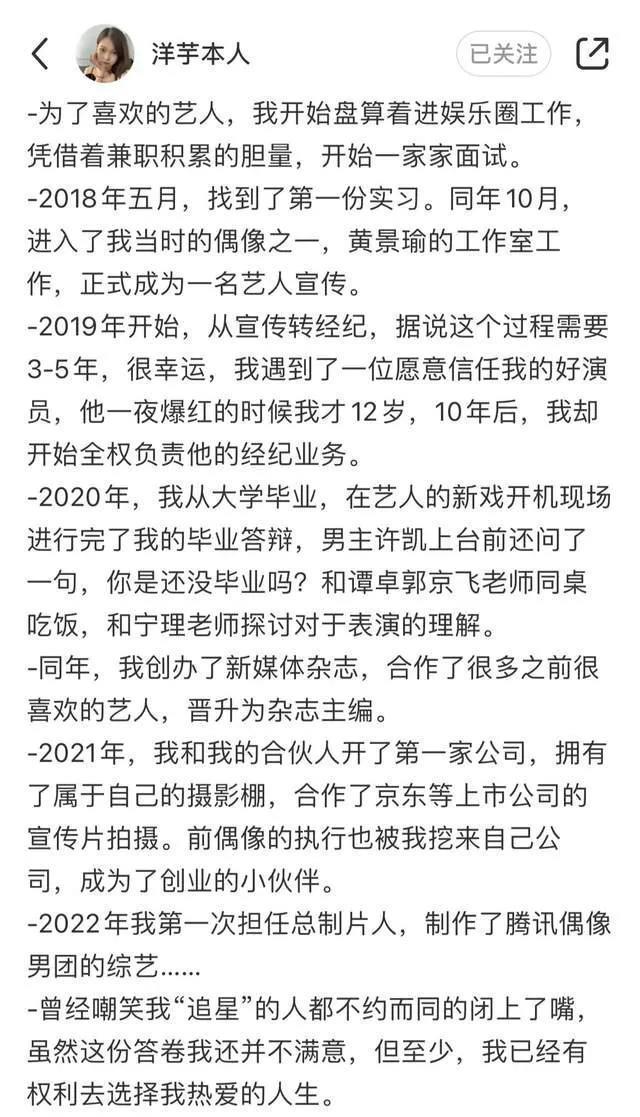 洋芋本人

已关注

-为了喜欢的艺人，我开始盘算着进娱乐圈工作，凭借着兼职积累的胆量，开始一家家面试。
-2018年五月，找到了第一份实习。同年10月，进入了我当时的偶像之一，黄景瑜的工作室工作，正式成为一名艺人宣传。
-2019年开始，从宣传转经纪，据说这个过程需要3-5年，很幸运，我遇到了一位愿意信任我的好演员，他一夜爆红的时候我才12岁，10年后，我却开始全权负责他的经纪业务。
-2020年，我从大学毕业，在艺人的新戏开机现场进行完了我的毕业答辩，男主许凯上台前还问了一句，你是还没毕业吗？和谭卓郭京飞老师同桌吃饭，和宁理老师探讨对于表演的理解。
-同年，我创办了新媒体杂志，合作了很多之前很喜欢的艺人，晋升为杂志主编。
-2021年，我和我的合伙人开了第一家公司，拥有了属于自己的摄影棚，合作了京东等上市公司的宣传片拍摄。前偶像的执行也被我挖来自己公司，成为了创业的小伙伴。
-2022年我第一次担任总制片人，制作了腾讯偶像男团的综艺……
-曾经嘲笑我“追星”的人都不约而同的闭上了嘴，虽然这份答卷我还并不满意，但至少，我已经有权利去选择我热爱的人生。